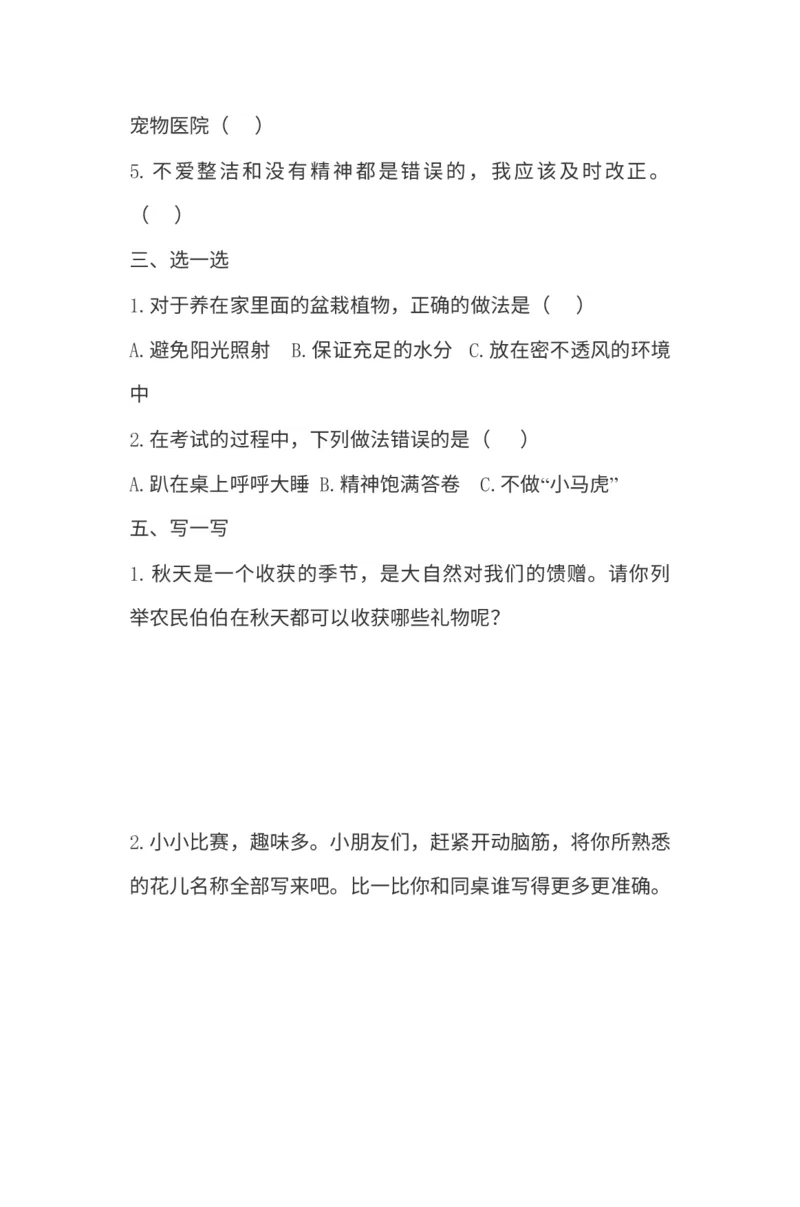 宠物医院（ ）

5. 不爱整洁和没有精神都是错误的，我应该及时改正。（ ）

三、选一选

1. 对于养在家里面的盆栽植物，正确的做法是（ ）

A. 避免阳光照射 B. 保证充足的水分 C. 放在密不透风的环境中

2. 在考试的过程中，下列做法错误的是（ ）

A. 趴在桌上呼呼大睡 B. 精神饱满答卷 C. 不做“小马虎”

五、写一写

1. 秋天是一个收获的季节，是大自然对我们的馈赠。请你列举农民伯伯在秋天都可以收获哪些礼物呢？

2. 小小比赛，趣味多。小朋友们，赶紧开动脑筋，将你所熟悉的花儿名称全部写来吧。比一比你和同桌谁写得更多更准确。